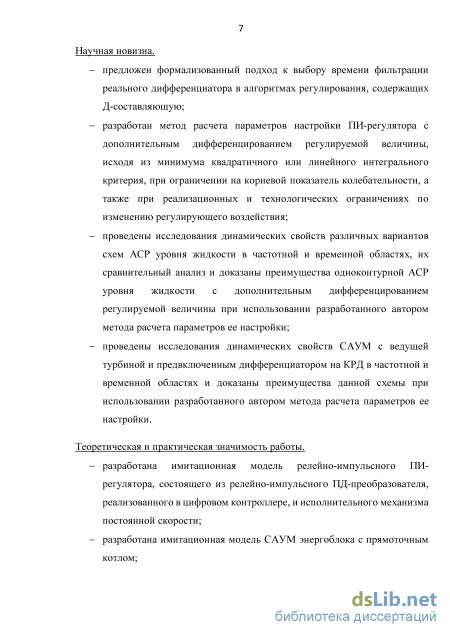 7

Научная новизна.

– предложен формализованный подход к выбору времени фильтрации реального дифференциатора в алгоритмах регулирования, содержащих Д-составляющую;

– разработан метод расчета параметров настройки ПИ-регулятора с дополнительным дифференцированием регулируемой величины, исходя из минимума квадратичного или линейного интегрального критерия, при ограничении на корневой показатель колебательности, а также при реализационных и технологических ограничениях по изменению регулирующего воздействия;

– проведены исследования динамических свойств различных вариантов схем АСР уровня жидкости в частотной и временной областях, их сравнительный анализ и доказаны преимущества одноконтурной АСР уровня жидкости с дополнительным дифференцированием регулируемой величины при использовании разработанного автором метода расчета параметров ее настройки;

– проведены исследования динамических свойств САУМ с ведущей турбиной и предвключенным дифференциатором на КРД в частотной и временной областях и доказаны преимущества данной схемы при использовании разработанного автором метода расчета параметров ее настройки.

Теоретическая и практическая значимость работы.

– разработана имитационная модель релейно-импульсного ПИ-регулятора, состоящего из релейно-импульсного ПД-преобразователя, реализованного в цифровом контроллере, и исполнительного механизма постоянной скорости;

– разработана имитационная модель САУМ энергоблока с прямоточным котлом;

dsLib.net
библиотека диссертаций